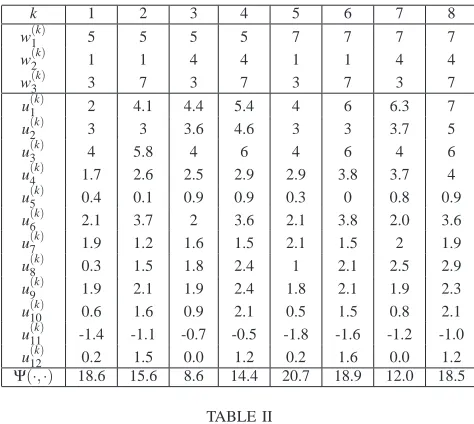 | $k$ | 1 | 2 | 3 | 4 | 5 | 6 | 7 | 8 |
|---|---|---|---|---|---|---|---|---|
| $w_1^{(k)}$ | 5 | 5 | 5 | 5 | 7 | 7 | 7 | 7 |
| $w_2^{(k)}$ | 1 | 1 | 4 | 4 | 1 | 1 | 4 | 4 |
| $w_3^{(k)}$ | 3 | 7 | 3 | 7 | 3 | 7 | 3 | 7 |
| $u_1^{(k)}$ | 2 | 4.1 | 4.4 | 5.4 | 4 | 6 | 6.3 | 7 |
| $u_2^{(k)}$ | 3 | 3 | 3.6 | 4.6 | 3 | 3 | 3.7 | 5 |
| $u_3^{(k)}$ | 4 | 5.8 | 4 | 6 | 4 | 6 | 4 | 6 |
| $u_4^{(k)}$ | 1.7 | 2.6 | 2.5 | 2.9 | 2.9 | 3.8 | 3.7 | 4 |
| $u_5^{(k)}$ | 0.4 | 0.1 | 0.9 | 0.9 | 0.3 | 0 | 0.8 | 0.9 |
| $u_6^{(k)}$ | 2.1 | 3.7 | 2 | 3.6 | 2.1 | 3.8 | 2.0 | 3.6 |
| $u_7^{(k)}$ | 1.9 | 1.2 | 1.6 | 1.5 | 2.1 | 1.5 | 2 | 1.9 |
| $u_8^{(k)}$ | 0.3 | 1.5 | 1.8 | 2.4 | 1 | 2.1 | 2.5 | 2.9 |
| $u_9^{(k)}$ | 1.9 | 2.1 | 1.9 | 2.4 | 1.8 | 2.1 | 1.9 | 2.3 |
| $u_{10}^{(k)}$ | 0.6 | 1.6 | 0.9 | 2.1 | 0.5 | 1.5 | 0.8 | 2.1 |
| $u_{11}^{(k)}$ | -1.4 | -1.1 | -0.7 | -0.5 | -1.8 | -1.6 | -1.2 | -1.0 |
| $u_{12}^{(k)}$ | 0.2 | 1.5 | 0.0 | 1.2 | 0.2 | 1.6 | 0.0 | 1.2 |
| $\Psi(\cdot,\cdot)$ | 18.6 | 15.6 | 8.6 | 14.4 | 20.7 | 18.9 | 12.0 | 18.5 |

TABLE II